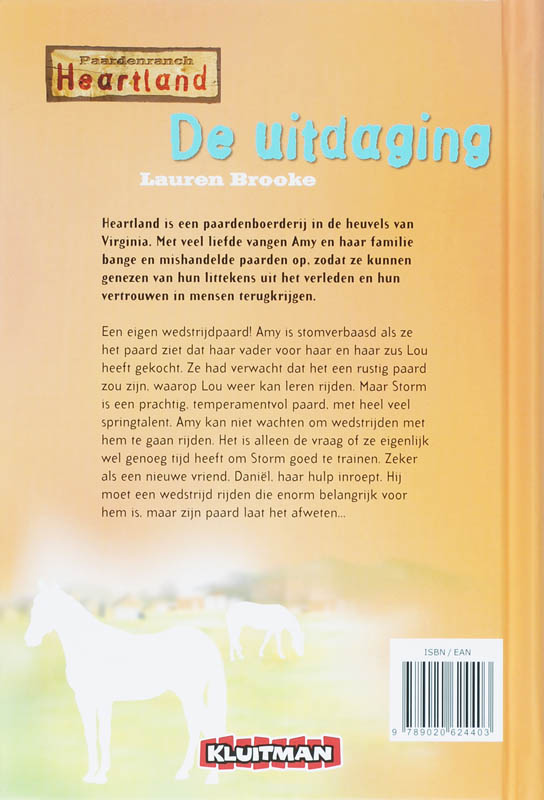 Paardenranch
Heartland

De uitdaging

Lauren Brooke

Heartland is een paardenboerderij in de heuvels van Virginia. Met veel liefde vangen Amy en haar familie bange en mishandelde paarden op, zodat ze kunnen genezen van hun littekens uit het verleden en hun vertrouwen in mensen terugkrijgen.

Een eigen wedstrijdpaard! Amy is stomverbaasd als ze het paard ziet dat haar vader voor haar en haar zus Lou heeft gekocht. Ze had verwacht dat het een rustig paard zou zijn, waarop Lou weer kan leren rijden. Maar Storm is een prachtig, temperamentvol paard, met heel veel springtalent. Amy kan niet wachten om wedstrijden met hem te gaan rijden. Het is alleen de vraag of ze eigenlijk wel genoeg tijd heeft om Storm goed te trainen. Zeker als een nieuwe vriend, Daniël, haar hulp inroept. Hij moet een wedstrijd rijden die enorm belangrijk voor hem is, maar zijn paard laat het afweten...

ISBN / EAN
9 789020 624403

KLUITMAN